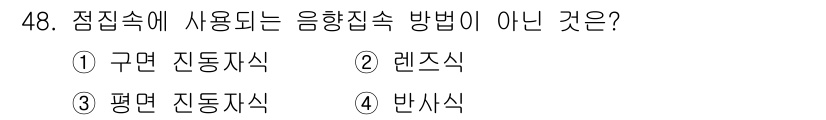 48. 점집속에 사용되는 음향집속 방법이 아닌 것은?

① 구면 진동자식 ② 렌즈식

③ 평면 진동자식 ④ 반사식